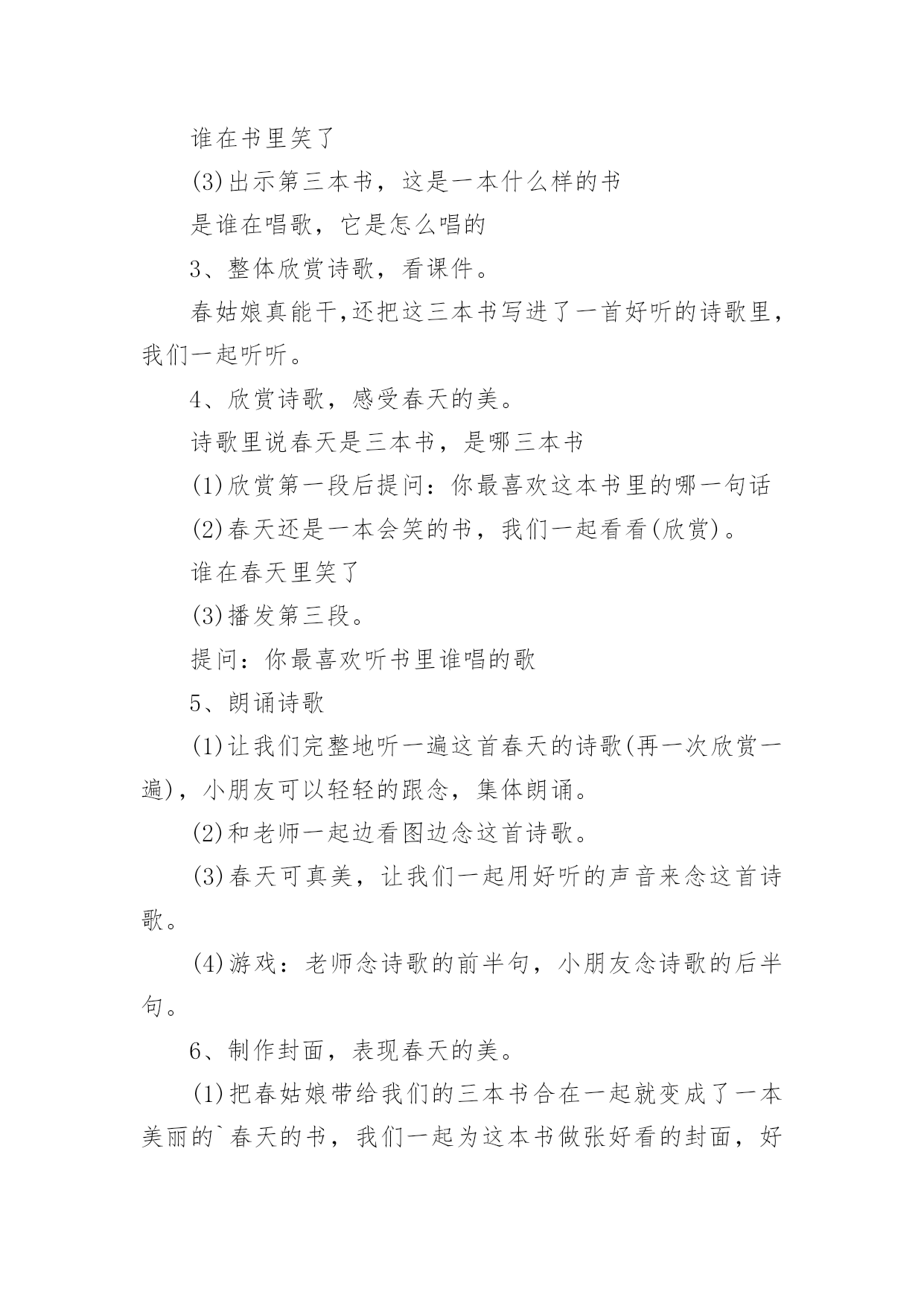 谁在书里笑了

(3)出示第三本书，这是一本什么样的书

是谁在唱歌，它是怎么唱的

3、整体欣赏诗歌，看课件。

春姑娘真能干,还把这三本书写进了一首好听的诗歌里，我们一起听听。

4、欣赏诗歌，感受春天的美。

诗歌里说春天是三本书，是哪三本书

(1)欣赏第一段后提问：你最喜欢这本书里的哪一句话

(2)春天还是一本会笑的书，我们一起看看(欣赏)。

谁在春天里笑了

(3)播发第三段。

提问：你最喜欢听书里谁唱的歌

5、朗诵诗歌

(1)让我们完整地听一遍这首春天的诗歌(再一次欣赏一遍)，小朋友可以轻轻的跟念，集体朗诵。

(2)和老师一起边看图边念这首诗歌。

(3)春天可真美，让我们一起用好听的声音来念这首诗歌。

(4)游戏：老师念诗歌的前半句，小朋友念诗歌的后半句。

6、制作封面，表现春天的美。

(1)把春姑娘带给我们的三本书合在一起就变成了一本美丽的`春天的书，我们一起为这本书做张好看的封面，好